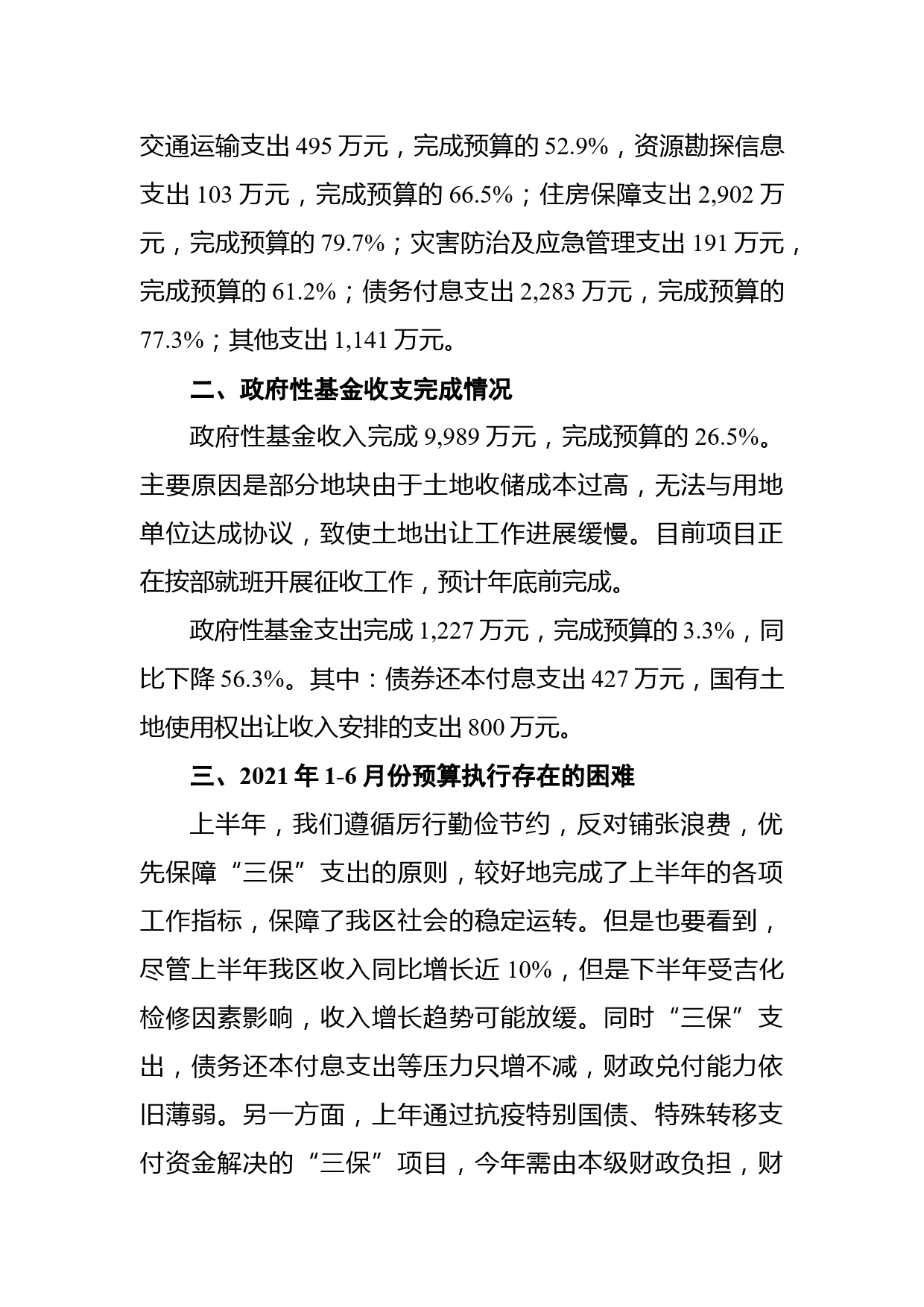 交通运输支出 495 万元，完成预算的 52.9%，资源勘探信息支出 103 万元，完成预算的 66.5%；住房保障支出 2,902 万元，完成预算的 79.7%；灾害防治及应急管理支出 191 万元，完成预算的 61.2%；债务付息支出 2,283 万元，完成预算的 77.3%；其他支出 1,141 万元。

二、政府性基金收支完成情况

政府性基金收入完成 9,989 万元，完成预算的 26.5%。主要原因是部分地块由于土地收储成本过高，无法与用地单位达成协议，致使土地出让工作进展缓慢。目前项目正在按部就班开展征收工作，预计年底前完成。

政府性基金支出完成 1,227 万元，完成预算的 3.3%，同比下降 56.3%。其中：债券还本付息支出 427 万元，国有土地使用权出让收入安排的支出 800 万元。

三、2021 年 1-6 月份预算执行存在的困难

上半年，我们遵循厉行勤俭节约，反对铺张浪费，优先保障“三保”支出的原则，较好地完成了上半年的各项工作指标，保障了我区社会的稳定运转。但是也要看到，尽管上半年我区收入同比增长近 10%，但是下半年受吉化检修因素影响，收入增长趋势可能放缓。同时“三保”支出，债务还本付息支出等压力只增不减，财政兑付能力依旧薄弱。另一方面，上年通过抗疫特别国债、特殊转移支付资金解决的“三保”项目，今年需由本级财政负担，财